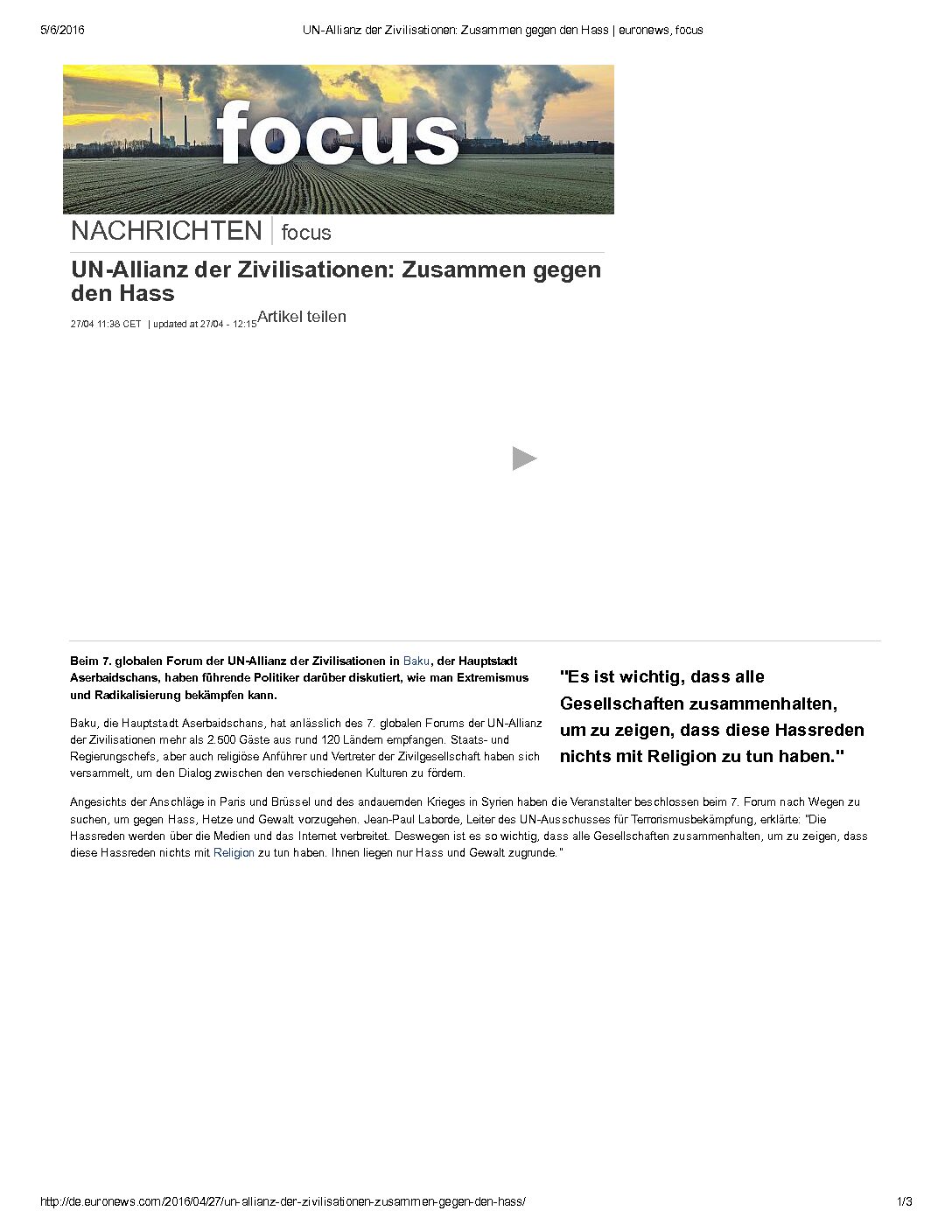 5/6/2016 UN-Allianz der Zivilisationen: Zusammen gegen den Hass | euronews, focus

focus

NACHRICHTEN | focus

UN-Allianz der Zivilisationen: Zusammen gegen den Hass

27/04 11:38 CET | updated at 27/04 - 12:15 Artikel teilen

Beim 7. globalen Forum der UN-Allianz der Zivilisationen in Baku, der Hauptstadt Aserbaidschans, haben führende Politiker darüber diskutiert, wie man Extremismus und Radikalisierung bekämpfen kann.

Baku, die Hauptstadt Aserbaidschans, hat anlässlich des 7. globalen Forums der UN-Allianz der Zivilisationen mehr als 2.500 Gäste aus rund 120 Ländern empfangen. Staats- und Regierungschefs, aber auch religiöse Anführer und Vertreter der Zivilgesellschaft haben sich versammelt, um den Dialog zwischen den verschiedenen Kulturen zu fördern.

"Es ist wichtig, dass alle Gesellschaften zusammenhalten, um zu zeigen, dass diese Hassreden nichts mit Religion zu tun haben."

Angesichts der Anschläge in Paris und Brüssel und des andauernden Krieges in Syrien haben die Veranstalter beschlossen beim 7. Forum nach Wegen zu suchen, um gegen Hass, Hetze und Gewalt vorzugehen. Jean-Paul Laborde, Leiter des UN-Ausschusses für Terrorismusbekämpfung, erklärte: "Die Hassreden werden über die Medien und das Internet verbreitet. Deswegen ist es so wichtig, dass alle Gesellschaften zusammenhalten, um zu zeigen, dass diese Hassreden nichts mit Religion zu tun haben. Ihnen liegen nur Hass und Gewalt zugrunde."

http://de.euronews.com/2016/04/27/un-allianz-der-zivilisationen-zusammen-gegen-den-hass/ 1/3